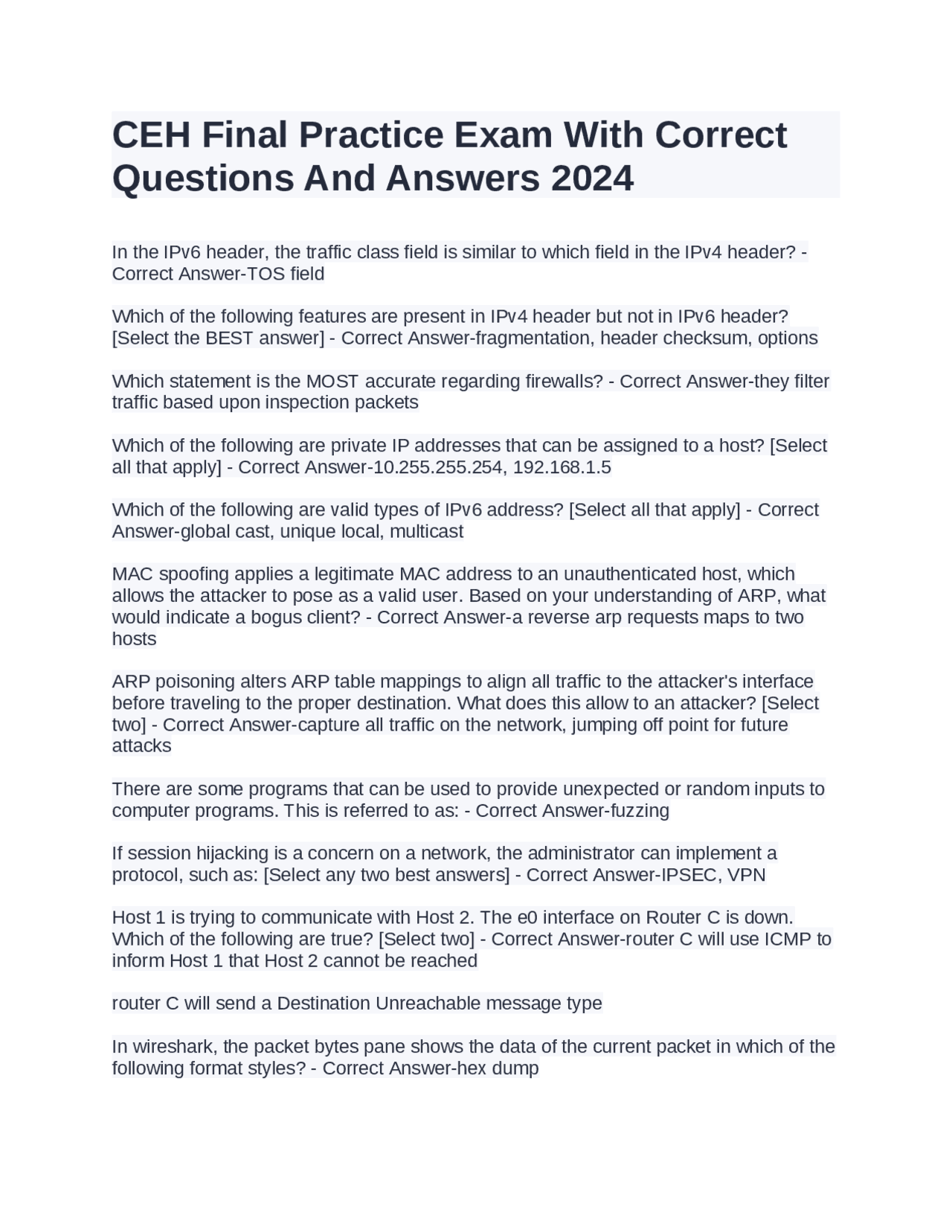 CEH Final Practice Exam With Correct Questions And Answers 2024

In the IPv6 header, the traffic class field is similar to which field in the IPv4 header? - Correct Answer-TOS field

Which of the following features are present in IPv4 header but not in IPv6 header? [Select the BEST answer] - Correct Answer-fragmentation, header checksum, options

Which statement is the MOST accurate regarding firewalls? - Correct Answer-they filter traffic based upon inspection packets

Which of the following are private IP addresses that can be assigned to a host? [Select all that apply] - Correct Answer-10.255.255.254, 192.168.1.5

Which of the following are valid types of IPv6 address? [Select all that apply] - Correct Answer-global cast, unique local, multicast

MAC spoofing applies a legitimate MAC address to an unauthenticated host, which allows the attacker to pose as a valid user. Based on your understanding of ARP, what would indicate a bogus client? - Correct Answer-a reverse arp requests maps to two hosts

ARP poisoning alters ARP table mappings to align all traffic to the attacker's interface before traveling to the proper destination. What does this allow to an attacker? [Select two] - Correct Answer-capture all traffic on the network, jumping off point for future attacks

There are some programs that can be used to provide unexpected or random inputs to computer programs. This is referred to as: - Correct Answer-fuzzing

If session hijacking is a concern on a network, the administrator can implement a protocol, such as: [Select any two best answers] - Correct Answer-IPSEC, VPN

Host 1 is trying to communicate with Host 2. The e0 interface on Router C is down. Which of the following are true? [Select two] - Correct Answer-router C will use ICMP to inform Host 1 that Host 2 cannot be reached

router C will send a Destination Unreachable message type

In wireshark, the packet bytes pane shows the data of the current packet in which of the following format styles? - Correct Answer-hex dump